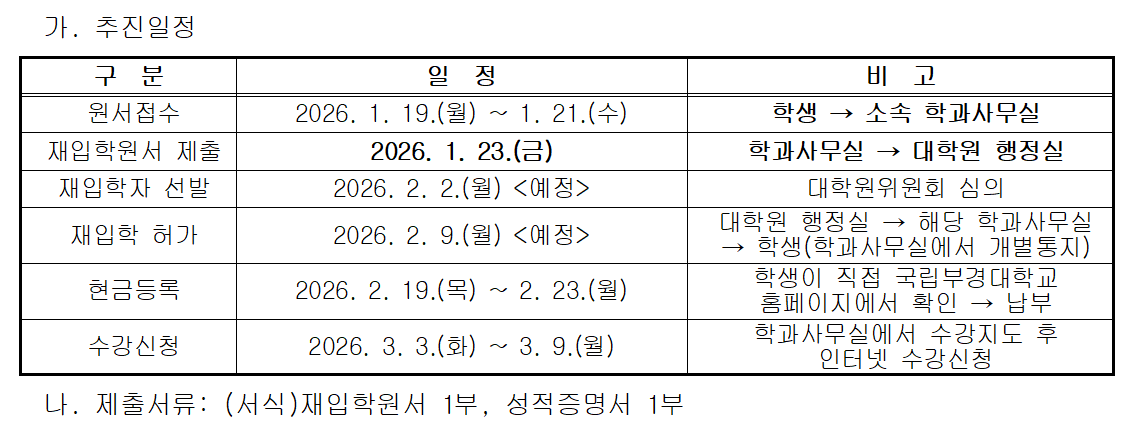 가. 추진일정

| 구 분 | 일 정 | 비 고 |
|---|---|---|
| 원서접수 | 2026. 1. 19.(월) ~ 1. 21.(수) | 학생 → 소속 학과사무실 |
| 재입학원서 제출 | 2026. 1. 23.(금) | 학과사무실 → 대학원 행정실 |
| 재입학자 선발 | 2026. 2. 2.(월) <예정> | 대학원위원회 심의 |
| 재입학 허가 | 2026. 2. 9.(월) <예정> | 대학원 행정실 → 해당 학과사무실 → 학생(학과사무실에서 개별통지) |
| 현금등록 | 2026. 2. 19.(목) ~ 2. 23.(월) | 학생이 직접 국립부경대학교 홈페이지에서 확인 → 납부 |
| 수강신청 | 2026. 3. 3.(화) ~ 3. 9.(월) | 학과사무실에서 수강지도 후 인터넷 수강신청 |

나. 제출서류: (서식)재입학원서 1부, 성적증명서 1부